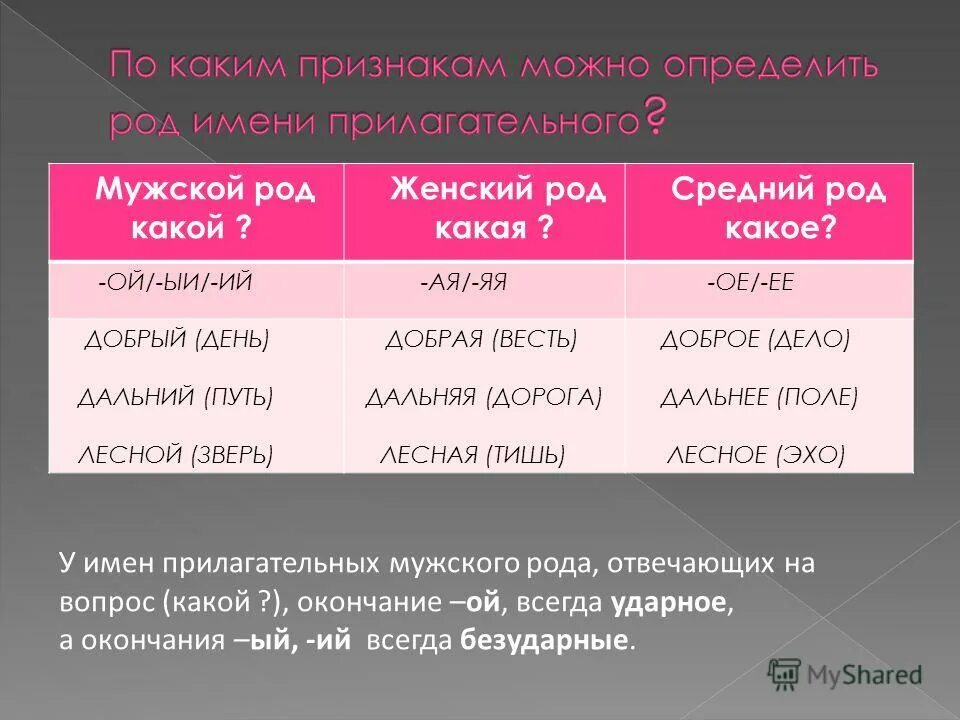 По каким признакам можно определить род имени прилагательного?

| Мужской род какой ? | Женский род какая ? | Средний род какое? |
|---|---|---|
| -ОЙ/-ЫИ/-ИЙ | -АЯ/-ЯЯ | -ОЕ/-ЕЕ |
| ДОБРЫЙ (ДЕНЬ) ДАЛЬНИЙ (ПУТЬ) ЛЕСНОЙ (ЗВЕРЬ) | ДОБРАЯ (ВЕСТЬ) ДАЛЬНЯЯ (ДОРОГА) ЛЕСНАЯ (ТИШЬ) | ДОБРОЕ (ДЕЛО) ДАЛЬНЕЕ (ПОЛЕ) ЛЕСНОЕ (ЭХО) |

У имен прилагательных мужского рода, отвечающих на вопрос (какой ?), окончание –ой, всегда ударное, а окончания –ый, -ий всегда безударные.

MyShared